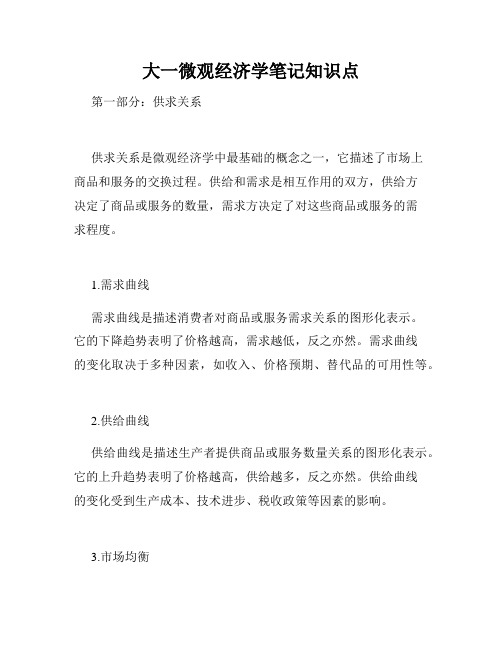 大一微观经济学笔记知识点

第一部分：供求关系

供求关系是微观经济学中最基础的概念之一，它描述了市场上商品和服务的交换过程。供给和需求是相互作用的双方，供给方决定了商品或服务的数量，需求方决定了对这些商品或服务的需求程度。

1.需求曲线

需求曲线是描述消费者对商品或服务需求关系的图形化表示。它的下降趋势表明了价格越高，需求越低，反之亦然。需求曲线的变化取决于多种因素，如收入、价格预期、替代品的可用性等。

2.供给曲线

供给曲线是描述生产者提供商品或服务数量关系的图形化表示。它的上升趋势表明了价格越高，供给越多，反之亦然。供给曲线的变化受到生产成本、技术进步、税收政策等因素的影响。

3.市场均衡